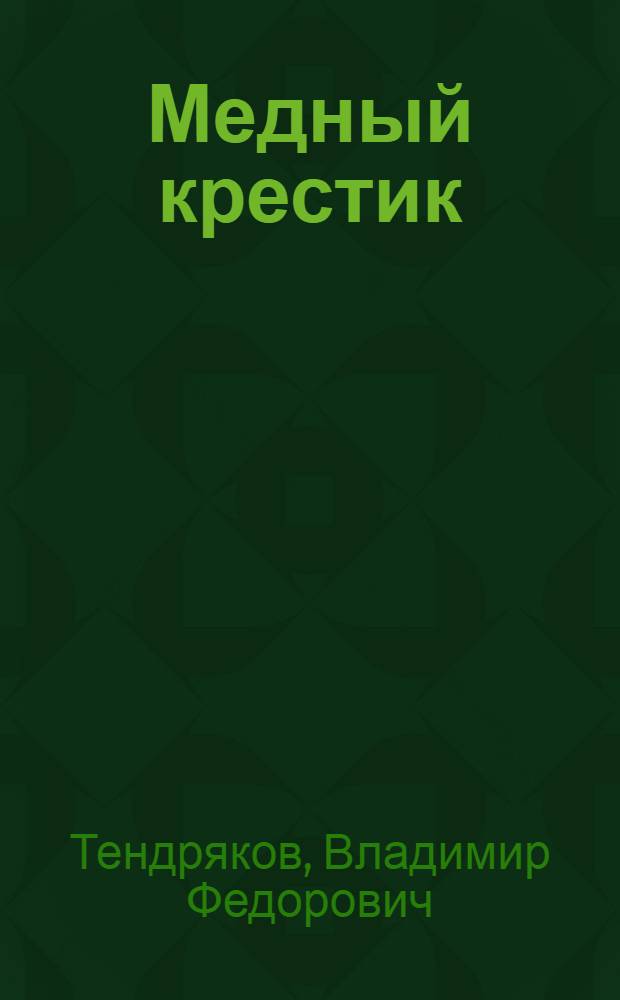 Медный крестик

Тендряков, Владимир Федорович